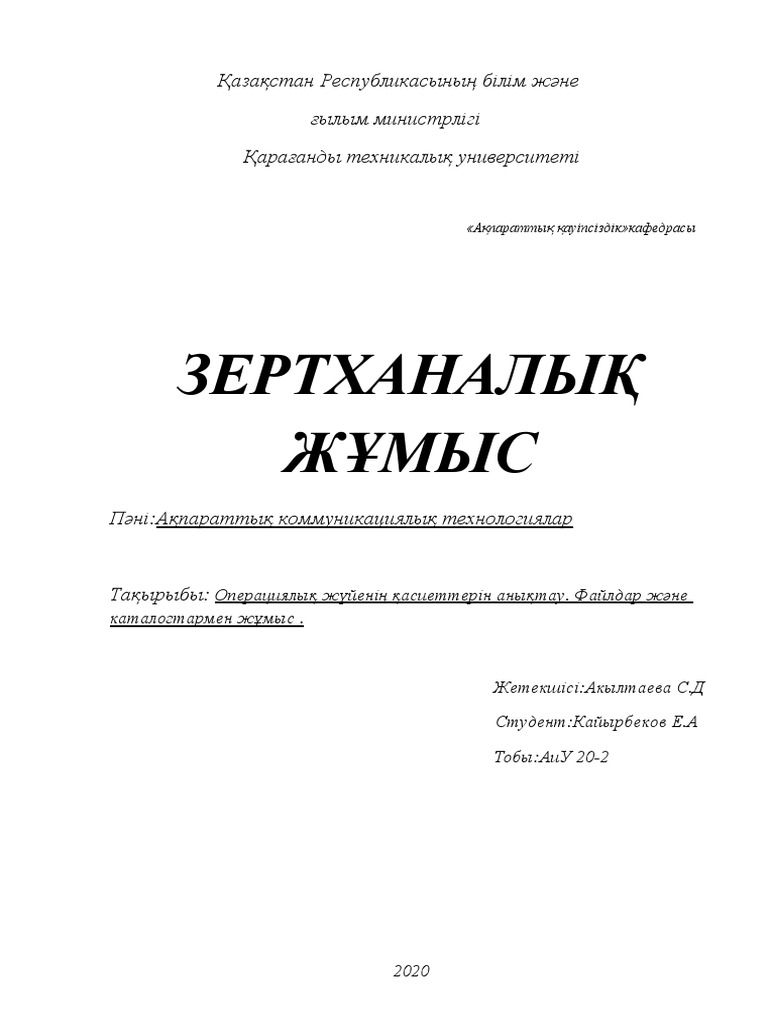 Қазақстан Республикасының білім және

ғылым министрлігі

Қарағанды техникалық университеті

«Ақпараттық қауіпсіздік»кафедрасы

ЗЕРТХАНАЛЫҚ ЖҰМЫС

Пәні:Ақпараттық коммуникациялық технологиялар

Тақырыбы: Операциялық жүйенің қасиеттерін анықтау. Файлдар және каталогтармен жұмыс .

Жетекшісі:Акылтаева С.Д

Студент:Кайырбеков Е.А

Тобы:АиУ 20-2

2020